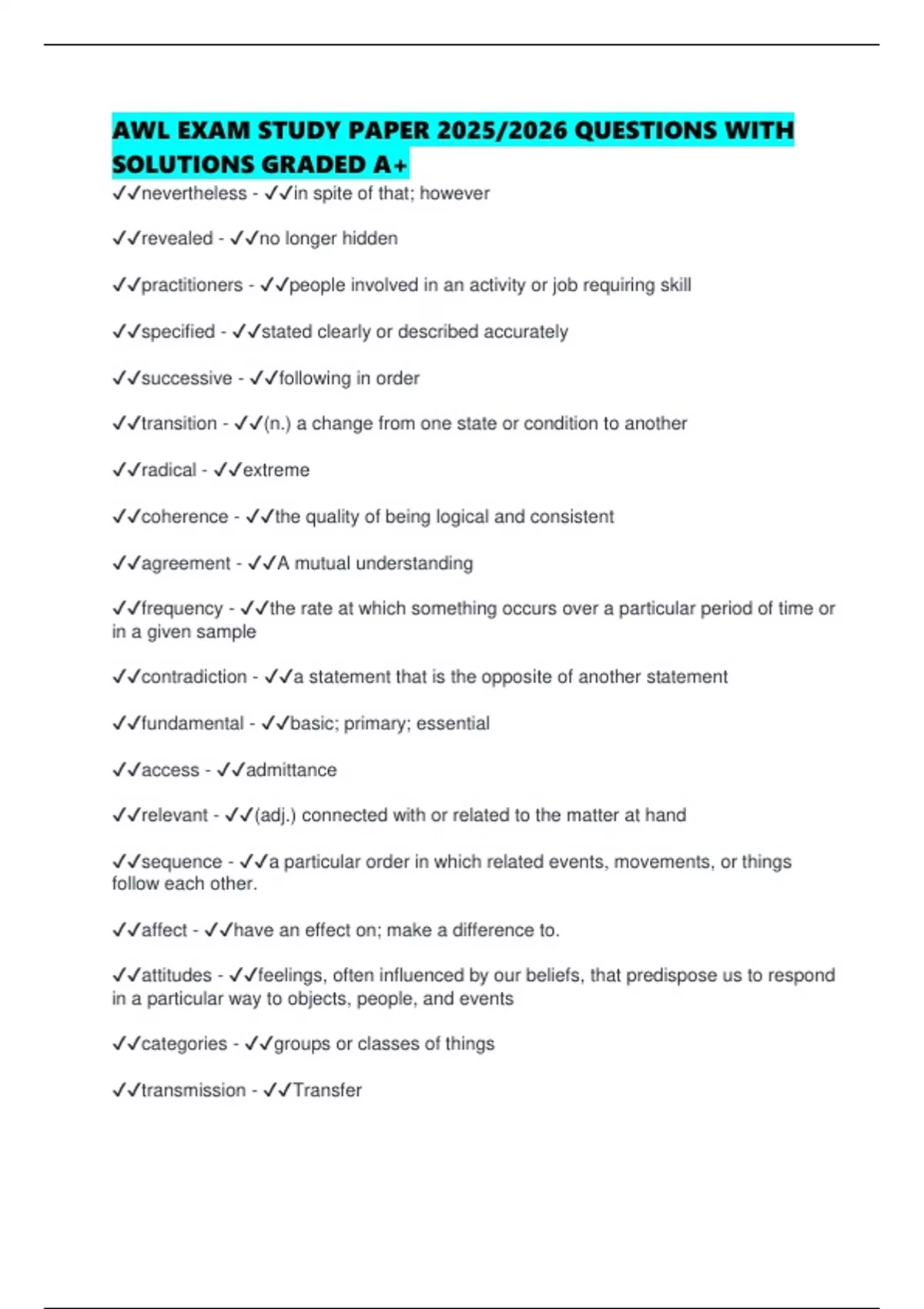 AWL EXAM STUDY PAPER 2025/2026 QUESTIONS WITH SOLUTIONS GRADED A+

✓✓nevertheless - ✓✓in spite of that; however

✓✓revealed - ✓✓no longer hidden

✓✓practitioners - ✓✓people involved in an activity or job requiring skill

✓✓specified - ✓✓stated clearly or described accurately

✓✓successive - ✓✓following in order

✓✓transition - ✓✓(n.) a change from one state or condition to another

✓✓radical - ✓✓extreme

✓✓coherence - ✓✓the quality of being logical and consistent

✓✓agreement - ✓✓A mutual understanding

✓✓frequency - ✓✓the rate at which something occurs over a particular period of time or in a given sample

✓✓contradiction - ✓✓a statement that is the opposite of another statement

✓✓fundamental - ✓✓basic; primary; essential

✓✓access - ✓✓admittance

✓✓relevant - ✓✓(adj.) connected with or related to the matter at hand

✓✓sequence - ✓✓a particular order in which related events, movements, or things follow each other.

✓✓affect - ✓✓have an effect on; make a difference to.

✓✓attitudes - ✓✓feelings, often influenced by our beliefs, that predispose us to respond in a particular way to objects, people, and events

✓✓categories - ✓✓groups or classes of things

✓✓transmission - ✓✓Transfer